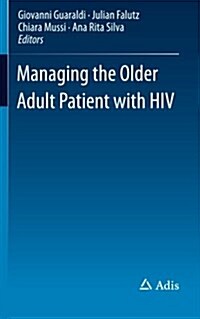 Giovanni Guaraldi · Julian Falutz
Chiara Mussi · Ana Rita Silva
Editors

Managing the Older Adult Patient with HIV

Adis